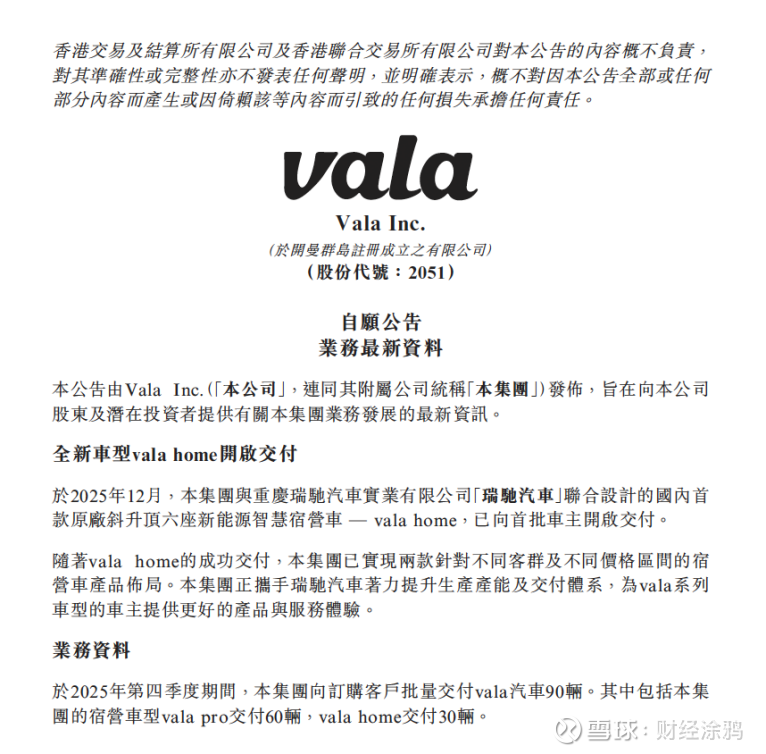 香港交易及結算所有限公司及香港聯合交易所有限公司對本公告的內容概不負責，對其準確性或完整性亦不發表任何聲明，並明確表示，概不對因本公告全部或任何部分內容而產生或因倚賴該等內容而引致的任何損失承擔任何責任。

vala

Vala Inc.

(於開曼群島註冊成立之有限公司)

(股份代號：2051)

自願公告
業務最新資料

本公告由Vala Inc.(「本公司」，連同其附屬公司統稱「本集團」)發佈，旨在向本公司股東及潛在投資者提供有關本集團業務發展的最新資訊。

全新車型vala home開啟交付

於2025年12月，本集團與重慶瑞馳汽車實業有限公司「瑞馳汽車」聯合設計的國內首款原廠斜升頂六座新能源智慧宿營車 — vala home，已向首批車主開啟交付。

隨著vala home的成功交付，本集團已實現兩款針對不同客群及不同價格區間的宿營車產品佈局。本集團正攜手瑞馳汽車著力提升生產產能及交付體系，為vala系列車型的車主提供更好的產品與服務體驗。

業務資料

於2025年第四季度期間，本集團向訂購客戶批量交付vala汽車90輛。其中包括本集團的宿營車型vala pro交付60輛，vala home交付30輛。

雪球：财经涂鸦